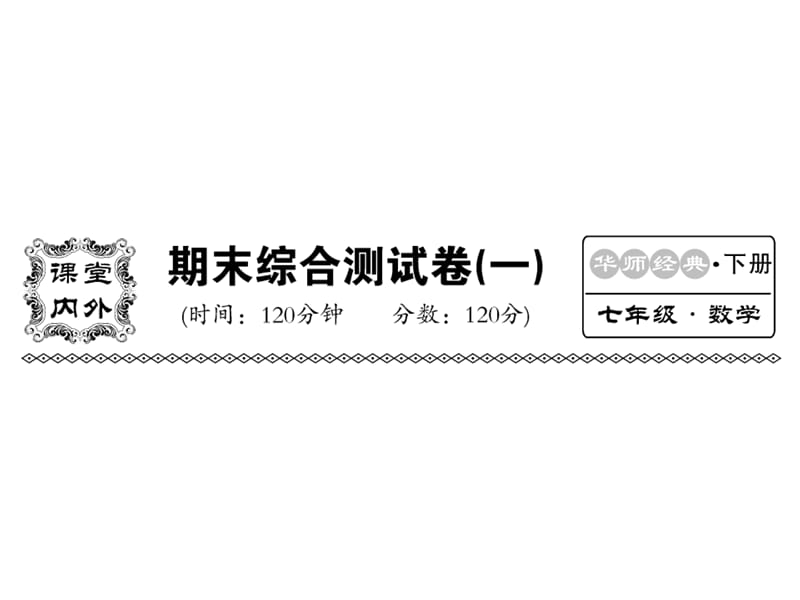 课堂内外

期末综合测试卷(一)

(时间：120分钟　　分数：120分)

华师经典·下册

七年级 · 数学